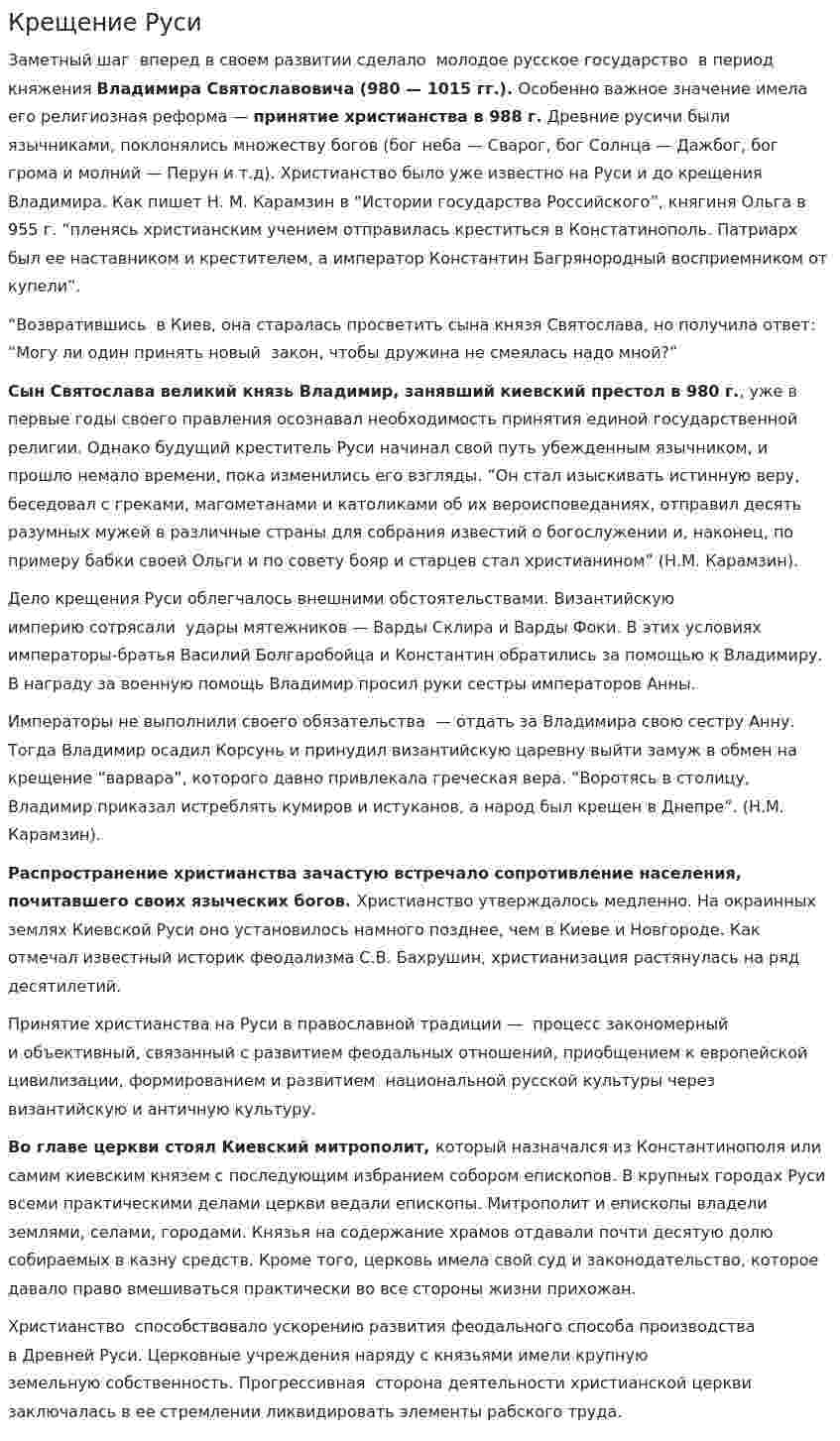 Крещение Руси

Заметный шаг вперед в своем развитии сделало молодое русское государство в период княжения Владимира Святославовича (980 — 1015 гг.). Особенно важное значение имела его религиозная реформа — принятие христианства в 988 г. Древние русичи были язычниками, поклонялись множеству богов (бог неба — Сварог, бог Солнца — Дажбог, бог грома и молний — Перун и т.д). Христианство было уже известно на Руси и до крещения Владимира. Как пишет Н. М. Карамзин в "Истории государства Российского", княгиня Ольга в 955 г. "пленясь христианским учением отправилась креститься в Констатинополь. Патриарх был ее наставником и крестителем, а император Константин Багрянородный восприемником от купели".

"Возвратившись в Киев, она старалась просветить сына князя Святослава, но получила ответ: "Могу ли один принять новый закон, чтобы дружина не смеялась надо мной?"

Сын Святослава великий князь Владимир, занявший киевский престол в 980 г., уже в первые годы своего правления осознавал необходимость принятия единой государственной религии. Однако будущий креститель Руси начинал свой путь убежденным язычником, и прошло немало времени, пока изменились его взгляды. "Он стал изыскивать истинную веру, беседовал с греками, магометанами и католиками об их вероисповеданиях, отправил десять разумных мужей в различные страны для собрания известий о богослужении и, наконец, по примеру бабки своей Ольги и по совету бояр и старцев стал христианином" (Н.М. Карамзин).

Дело крещения Руси облегчалось внешними обстоятельствами. Византийскую империю сотрясали удары мятежников — Варды Склира и Варды Фоки. В этих условиях императоры-братья Василий Болгаробойца и Константин обратились за помощью к Владимиру. В награду за военную помощь Владимир просил руки сестры императоров Анны.

Императоры не выполнили своего обязательства — отдать за Владимира свою сестру Анну. Тогда Владимир осадил Корсунь и принудил византийскую царевну выйти замуж в обмен на крещение "варвара", которого давно привлекала греческая вера. "Воротясь в столицу, Владимир приказал истреблять кумиров и истуканов, а народ был крещен в Днепре". (Н.М. Карамзин).

Распространение христианства зачастую встречало сопротивление населения, почитавшего своих языческих богов. Христианство утверждалось медленно. На окраинных землях Киевской Руси оно установилось намного позднее, чем в Киеве и Новгороде. Как отмечал известный историк феодализма С.В. Бахрушин, христианизация растянулась на ряд десятилетий.

Принятие христианства на Руси в православной традиции — процесс закономерный и объективный, связанный с развитием феодальных отношений, приобщением к европейской цивилизации, формированием и развитием национальной русской культуры через византийскую и античную культуру.

Во главе церкви стоял Киевский митрополит, который назначался из Константинополя или самим киевским князем с последующим избранием собором епископов. В крупных городах Руси всеми практическими делами церкви ведали епископы. Митрополит и епископы владели землями, селами, городами. Князья на содержание храмов отдавали почти десятую долю собираемых в казну средств. Кроме того, церковь имела свой суд и законодательство, которое давало право вмешиваться практически во все стороны жизни прихожан.

Христианство способствовало ускорению развития феодального способа производства в Древней Руси. Церковные учреждения наряду с князьями имели крупную земельную собственность. Прогрессивная сторона деятельности христианской церкви заключалась в ее стремлении ликвидировать элементы рабского труда.